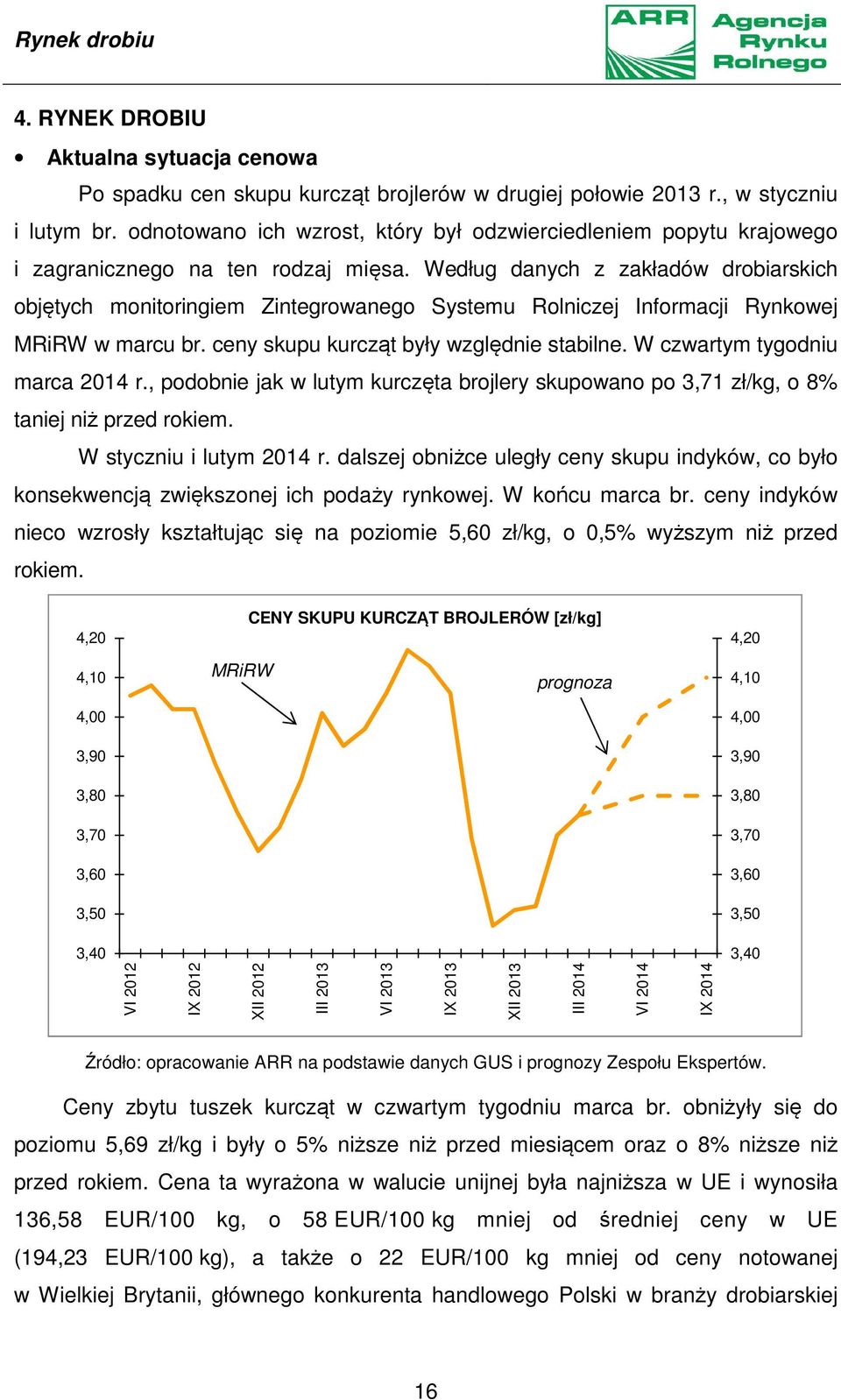 Rynek drobiu

ARR Agencja Rynku Rolnego

4. RYNEK DROBIU

• Aktualna sytuacja cenowa

Po spadku cen skupu kurcząt brojlerów w drugiej połowie 2013 r., w styczniu i lutym br. odnotowano ich wzrost, który był odzwierciedleniem popytu krajowego i zagranicznego na ten rodzaj mięsa. Według danych z zakładów drobiarskich objętych monitoringiem Zintegrowanego Systemu Rolniczej Informacji Rynkowej MRiRW w marcu br. ceny skupu kurcząt były względnie stabilne. W czwartym tygodniu marca 2014 r., podobnie jak w lutym kurczęta brojlery skupowano po 3,71 zł/kg, o 8% taniej niż przed rokiem.

W styczniu i lutym 2014 r. dalszej obniżce uległy ceny skupu indyków, co było konsekwencją zwiększonej ich podaży rynkowej. W końcu marca br. ceny indyków nieco wzrosły kształtując się na poziomie 5,60 zł/kg, o 0,5% wyższym niż przed rokiem.

CENY SKUPU KURCZĄT BROJLERÓW [zł/kg]

4,20
4,10
4,00
3,90
3,80
3,70
3,60
3,50
3,40

MRiRW
prognoza

4,20
4,10
4,00
3,90
3,80
3,70
3,60
3,50
3,40

VI 2012
IX 2012
XII 2012
III 2013
VI 2013
IX 2013
XII 2013
III 2014
VI 2014
IX 2014

Źródło: opracowanie ARR na podstawie danych GUS i prognozy Zespołu Ekspertów.

Ceny zbytu tuszek kurcząt w czwartym tygodniu marca br. obniżyły się do poziomu 5,69 zł/kg i były o 5% niższe niż przed miesiącem oraz o 8% niższe niż przed rokiem. Cena ta wyrażona w walucie unijnej była najniższa w UE i wynosiła 136,58 EUR/100 kg, o 58 EUR/100 kg mniej od średniej ceny w UE (194,23 EUR/100 kg), a także o 22 EUR/100 kg mniej od ceny notowanej w Wielkiej Brytanii, głównego konkurenta handlowego Polski w branży drobiarskiej

16